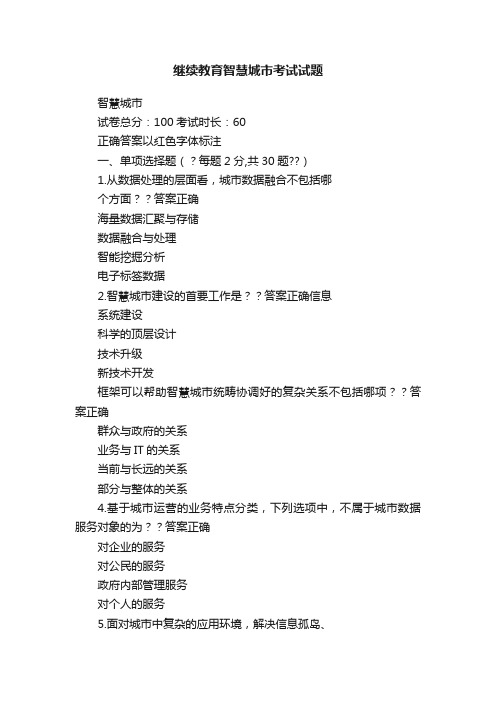 继续教育智慧城市考试试题

智慧城市

试卷总分：100 考试时长：60

正确答案以红色字体标注

一、单项选择题（？每题 2 分,共 30 题??）

1.从数据处理的层面看，城市数据融合不包括哪个方面？？答案正确

海量数据汇聚与存储

数据融合与处理

智能挖掘分析

电子标签数据

2.智慧城市建设的首要工作是？？答案正确信息

系统建设

科学的顶层设计

技术升级

新技术开发

框架可以帮助智慧城市统畴协调好的复杂关系不包括哪项？？答案正确

群众与政府的关系

业务与 IT 的关系

当前与长远的关系

部分与整体的关系

4.基于城市运营的业务特点分类，下列选项中，不属于城市数据服务对象的为？？答案正确

对企业的服务

对公民的服务

政府内部管理服务

对个人的服务

5.面对城市中复杂的应用环境，解决信息孤岛、